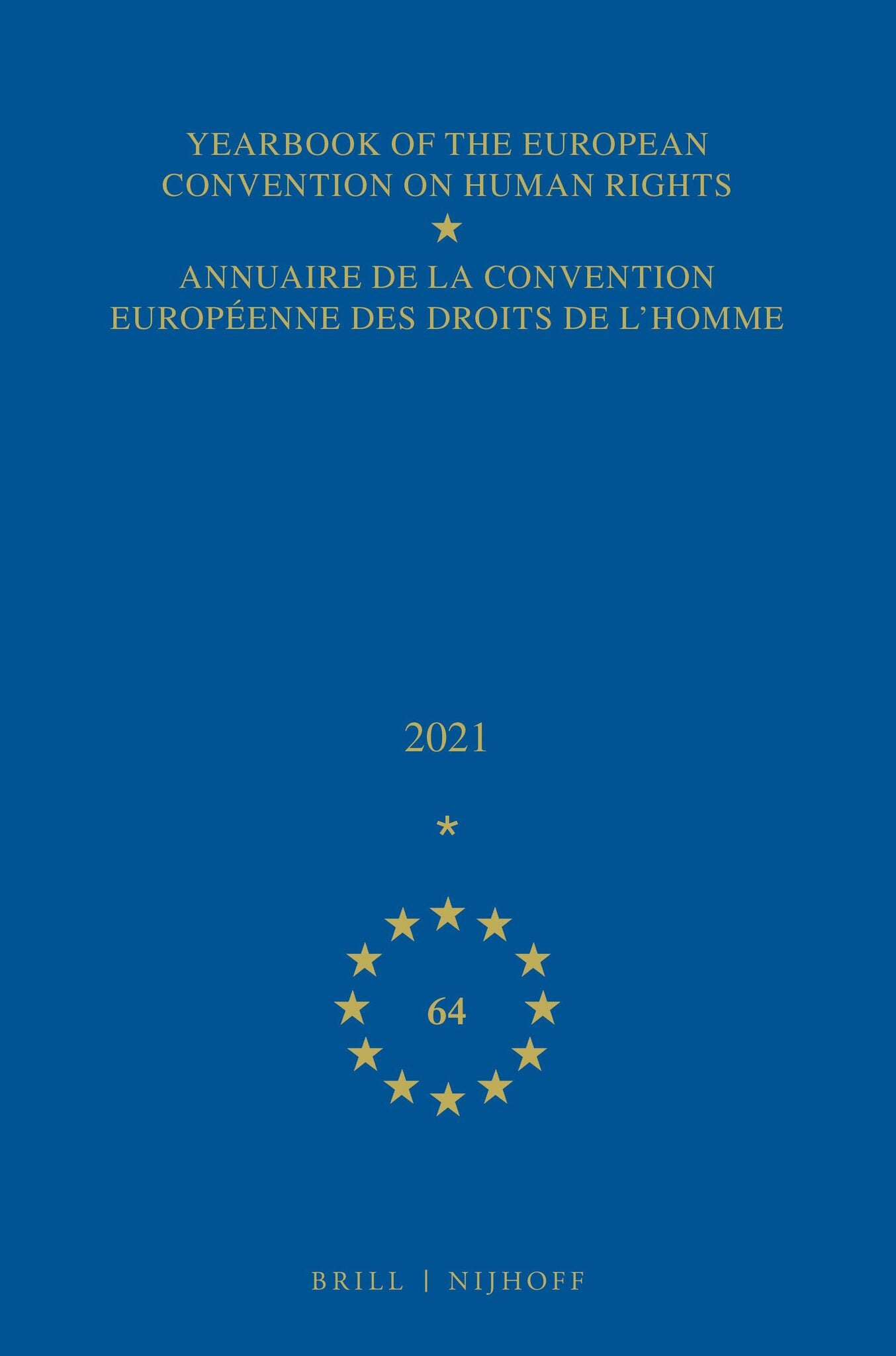 YEARBOOK OF THE EUROPEAN CONVENTION ON HUMAN RIGHTS

★

ANNUAIRE DE LA CONVENTION EUROPÉENNE DES DROITS DE L'HOMME

2021

*

64

BRILL | NIJHOFF